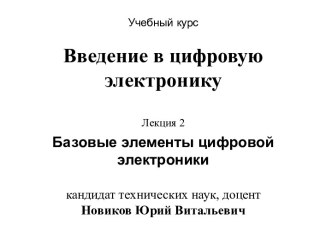 Учебный курс

Введение в цифровую электронику

Лекция 2

Базовые элементы цифровой электроники

кандидат технических наук, доцент
Новиков Юрий Витальевич